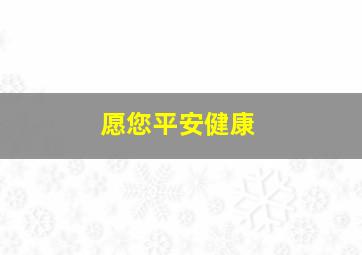 愿您平安健康